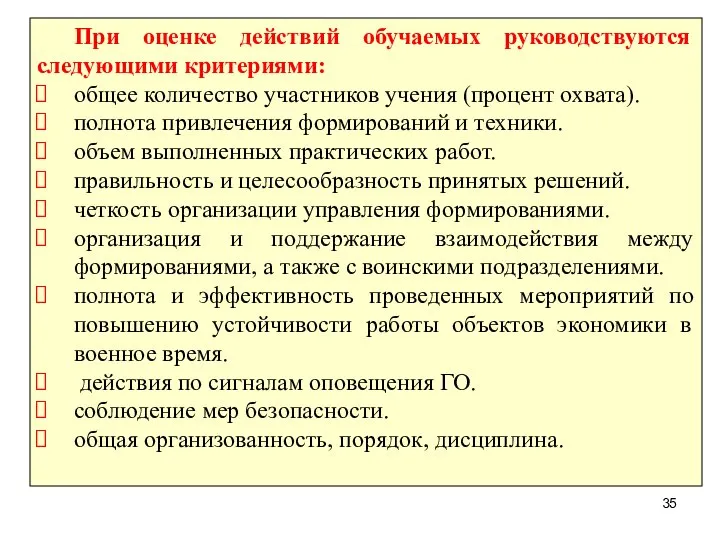 При оценке действий обучаемых руководствуются следующими критериями:

 общее количество участников учения (процент охвата).
 полнота привлечения формирований и техники.
 объем выполненных практических работ.
 правильность и целесообразность принятых решений.
 четкость организации управления формированиями.
 организация и поддержание взаимодействия между формированиями, а также с воинскими подразделениями.
 полнота и эффективность проведенных мероприятий по повышению устойчивости работы объектов экономики в военное время.
 действия по сигналам оповещения ГО.
 соблюдение мер безопасности.
 общая организованность, порядок, дисциплина.

35